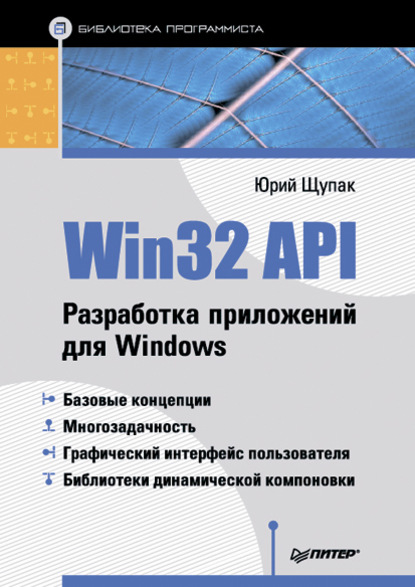 БИБЛИОТЕКА ПРОГРАММИСТА

Юрий Щупак

Win32 API

Разработка приложений для Windows

Базовые концепции
Многозадачность
Графический интерфейс пользователя
Библиотеки динамической компоновки

ПИТЕР®